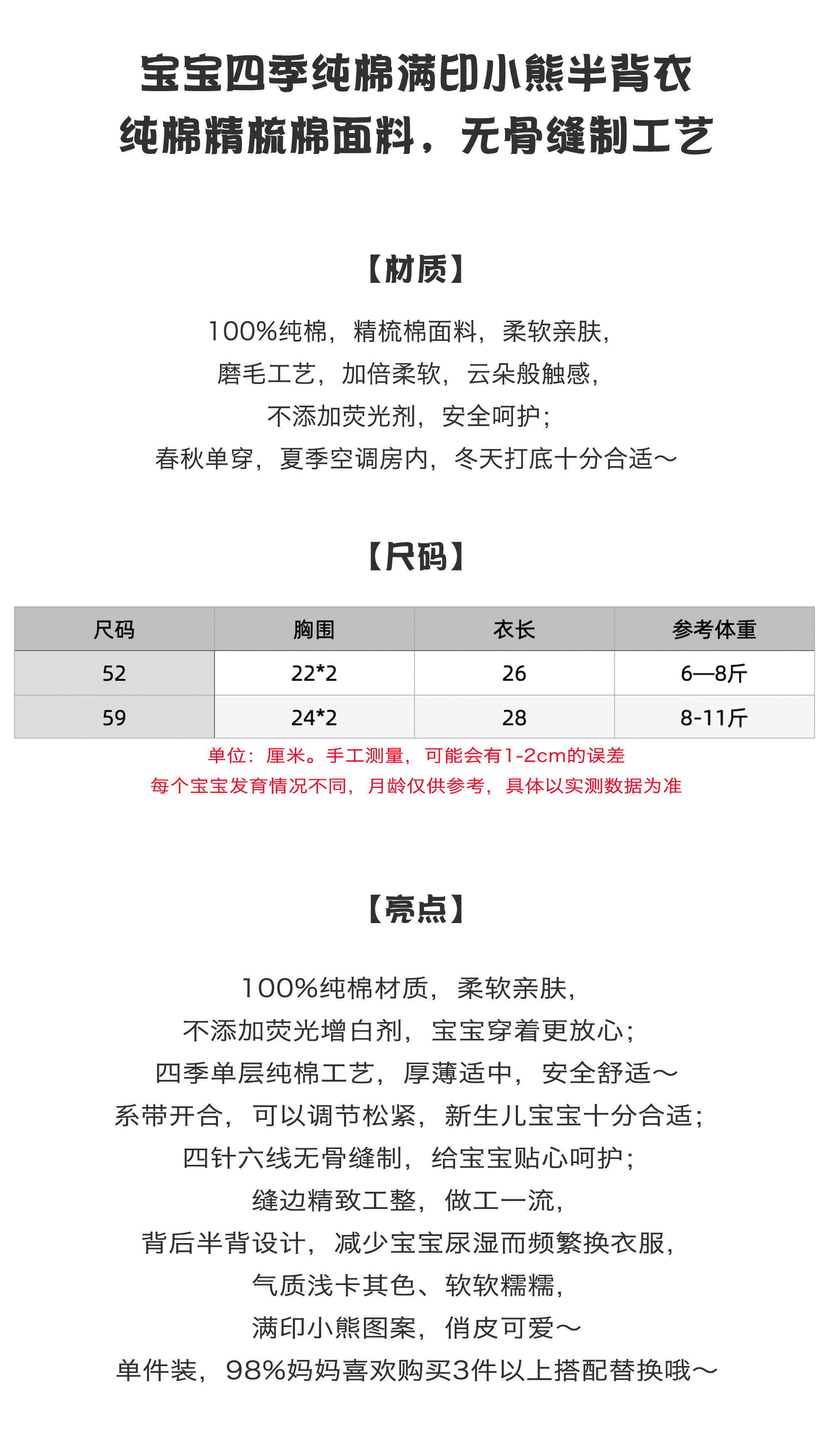 宝宝四季纯棉满印小熊半背衣
纯棉精梳棉面料，无骨缝制工艺

【材质】

100%纯棉，精梳棉面料，柔软亲肤，
磨毛工艺，加倍柔软，云朵般触感，
不添加荧光剂，安全呵护；
春秋单穿，夏季空调房内，冬天打底十分合适～

【尺码】

| 尺码 | 胸围 | 衣长 | 参考体重 |
|---|---|---|---|
| 52 | 22*2 | 26 | 6—8斤 |
| 59 | 24*2 | 28 | 8-11斤 |

单位：厘米。手工测量，可能会有1-2cm的误差
每个宝宝发育情况不同，月龄仅供参考，具体以实测数据为准

【亮点】

100%纯棉材质，柔软亲肤，
不添加荧光增白剂，宝宝穿着更放心；
四季单层纯棉工艺，厚薄适中，安全舒适～
系带开合，可以调节松紧，新生儿宝宝十分合适；
四针六线无骨缝制，给宝宝贴心呵护；
缝边精致工整，做工一流，
背后半背设计，减少宝宝尿湿而频繁换衣服，
气质浅卡其色、软软糯糯，
满印小熊图案，俏皮可爱～
单件装，98%妈妈喜欢购买3件以上搭配替换哦～